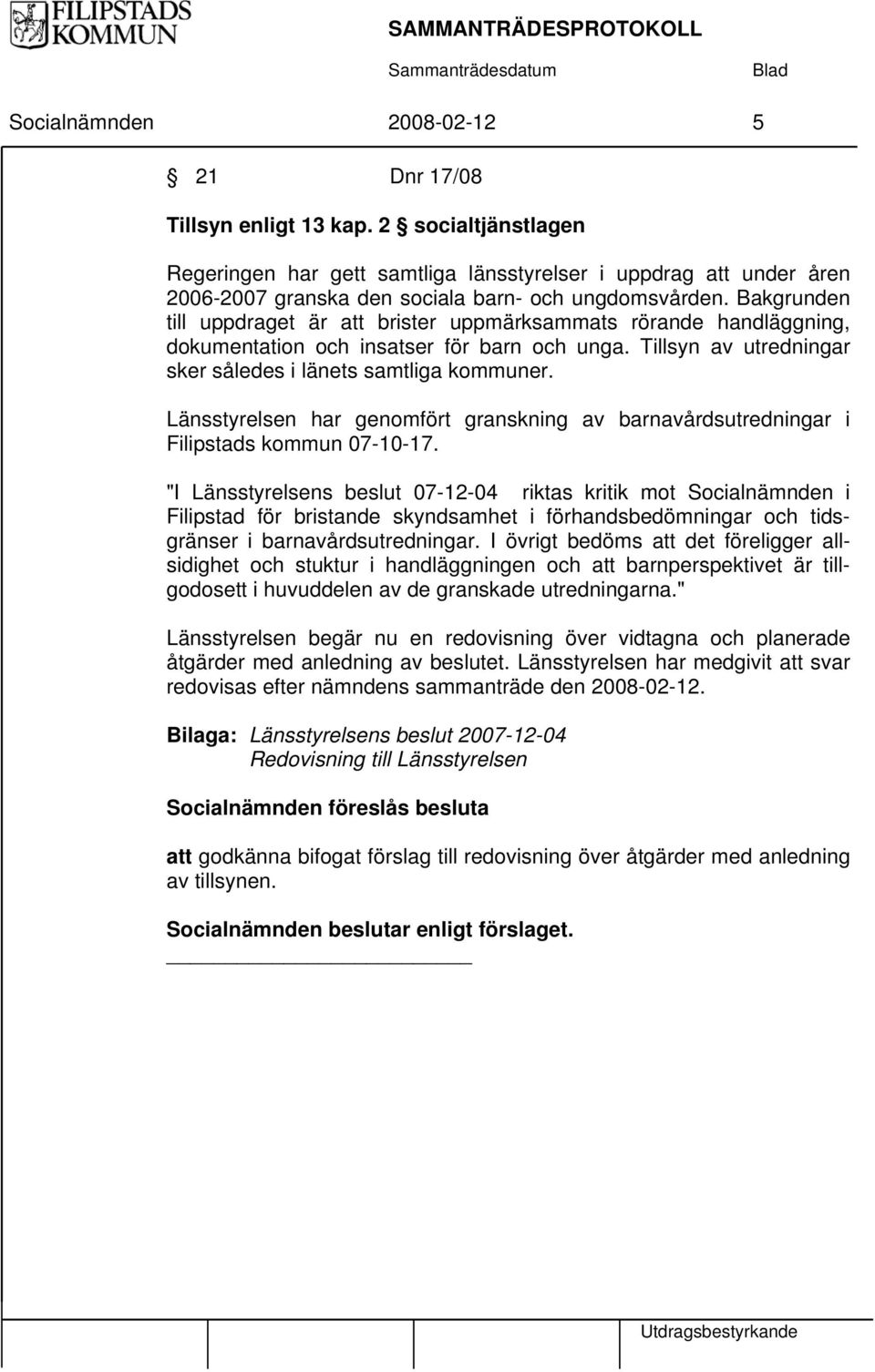 FILIPSTADS KOMMUN

SAMMANTRÄDESPROTOKOLL

Sammanträdesdatum

Blad

Socialnämnden 2008-02-12 5

§ 21 Dnr 17/08

Tillsyn enligt 13 kap. 2 § socialtjänstlagen

Regeringen har gett samtliga länsstyrelser i uppdrag att under åren 2006-2007 granska den sociala barn- och ungdomsvården. Bakgrunden till uppdraget är att brister uppmärksammats rörande handläggning, dokumentation och insatser för barn och unga. Tillsyn av utredningar sker således i länets samtliga kommuner.

Länsstyrelsen har genomfört granskning av barnavårdsutredningar i Filipstads kommun 07-10-17.

"I Länsstyrelsens beslut 07-12-04 riktas kritik mot Socialnämnden i Filipstad för bristande skyndsamhet i förhandsbedömningar och tidsgränser i barnavårdsutredningar. I övrigt bedöms att det föreligger allsidighet och stuktur i handläggningen och att barnperspektivet är tillgodosett i huvuddelen av de granskade utredningarna."

Länsstyrelsen begär nu en redovisning över vidtagna och planerade åtgärder med anledning av beslutet. Länsstyrelsen har medgivit att svar redovisas efter nämndens sammanträde den 2008-02-12.

Bilaga: Länsstyrelsens beslut 2007-12-04
Redovisning till Länsstyrelsen

Socialnämnden föreslås besluta

att godkänna bifogat förslag till redovisning över åtgärder med anledning av tillsynen.

Socialnämnden beslutar enligt förslaget.

Utdragsbestyrkande